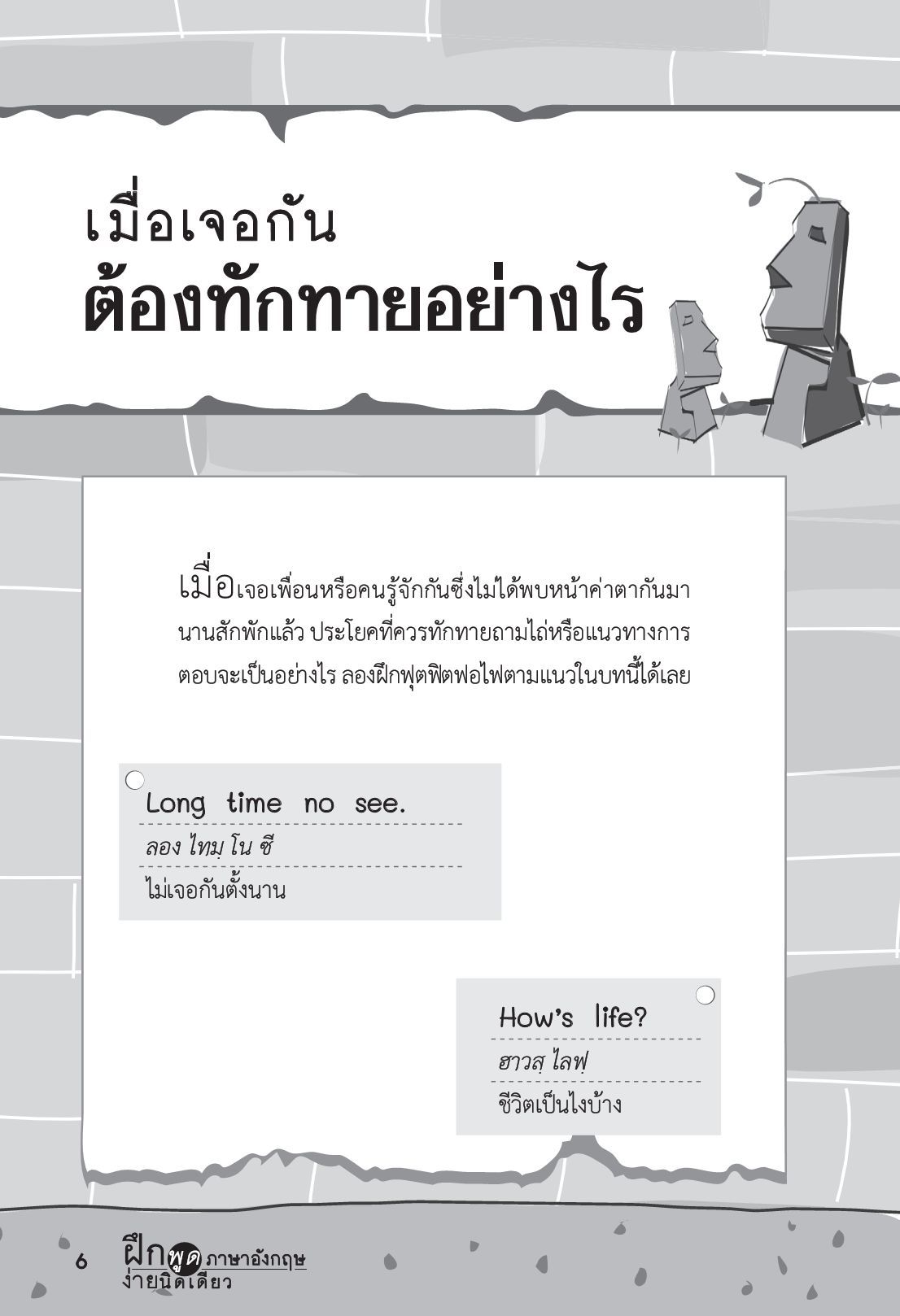 เมื่อเจอกัน
ต้องทักทายอย่างไร

เมื่อเจอเพื่อนหรือคนรู้จักกันซึ่งไม่ได้พบหน้าค่าตากันมานานสักพักแล้ว ประโยคที่ควรทักทายถามไถ่หรือแนวทางการตอบจะเป็นอย่างไร ลองฝึกฟุตฟิตฟอไฟตามแนวในบทนี้ได้เลย

Long time no see.
ลอง ไทมฺ โน ซี
ไม่เจอกันตั้งนาน

How's life?
ฮาวสฺ ไลฟฺ
ชีวิตเป็นไงบ้าง

6 ฝึกพูดภาษาอังกฤษ ง่ายนิดเดียว